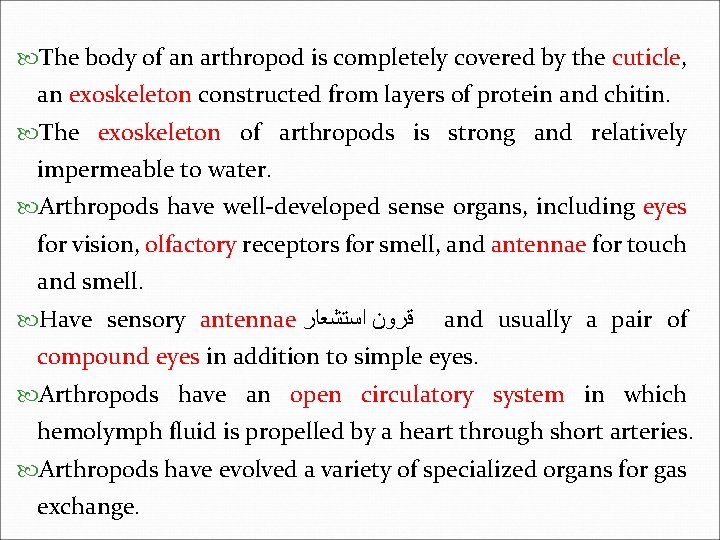 The body of an arthropod is completely covered by the cuticle, an exoskeleton constructed from layers of protein and chitin.

The exoskeleton of arthropods is strong and relatively impermeable to water.

Arthropods have well-developed sense organs, including eyes for vision, olfactory receptors for smell, and antennae for touch and smell.

Have sensory antennae قرون استشعار and usually a pair of compound eyes in addition to simple eyes.

Arthropods have an open circulatory system in which hemolymph fluid is propelled by a heart through short arteries.

Arthropods have evolved a variety of specialized organs for gas exchange.